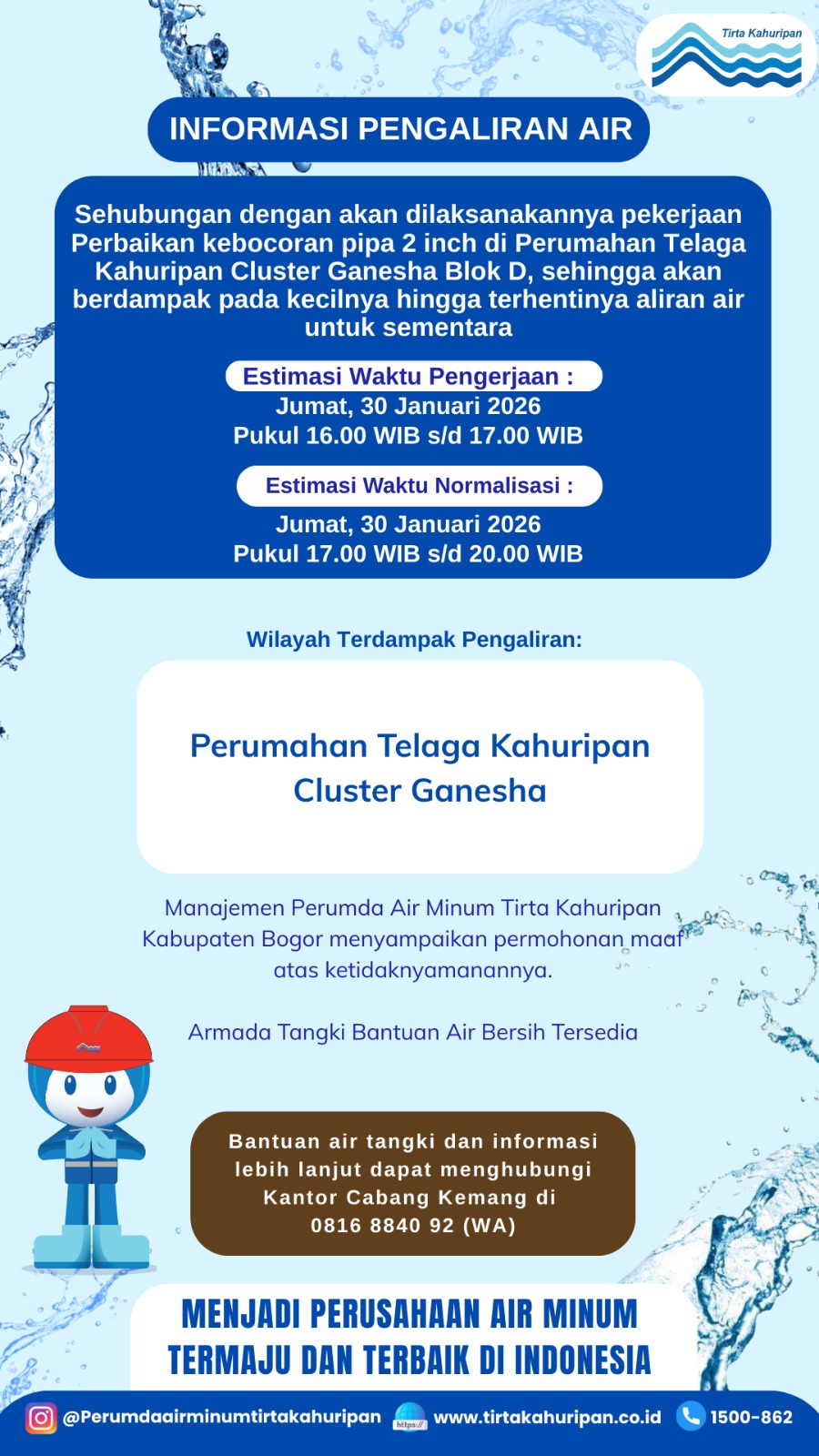 Tirta Kahuripan

INFORMASI PENGALIRAN AIR

Sehubungan dengan akan dilaksanakannya pekerjaan Perbaikan kebocoran pipa 2 inch di Perumahan Telaga Kahuripan Cluster Ganesha Blok D, sehingga akan berdampak pada kecilnya hingga terhentinya aliran air untuk sementara

Estimasi Waktu Pengerjaan :
Jumat, 30 Januari 2026
Pukul 16.00 WIB s/d 17.00 WIB

Estimasi Waktu Normalisasi :
Jumat, 30 Januari 2026
Pukul 17.00 WIB s/d 20.00 WIB

Wilayah Terdampak Pengaliran:

Perumahan Telaga Kahuripan Cluster Ganesha

Manajemen Perumda Air Minum Tirta Kahuripan Kabupaten Bogor menyampaikan permohonan maaf atas ketidaknyamanannya.

Armada Tangki Bantuan Air Bersih Tersedia

Bantuan air tangki dan informasi lebih lanjut dapat menghubungi Kantor Cabang Kemang di 0816 8840 92 (WA)

MENJADI PERUSAHAAN AIR MINUM TERMAJU DAN TERBAIK DI INDONESIA

@Perumdaairminumtirtakahuripan https:// www.tirtakahuripan.co.id 1500-862